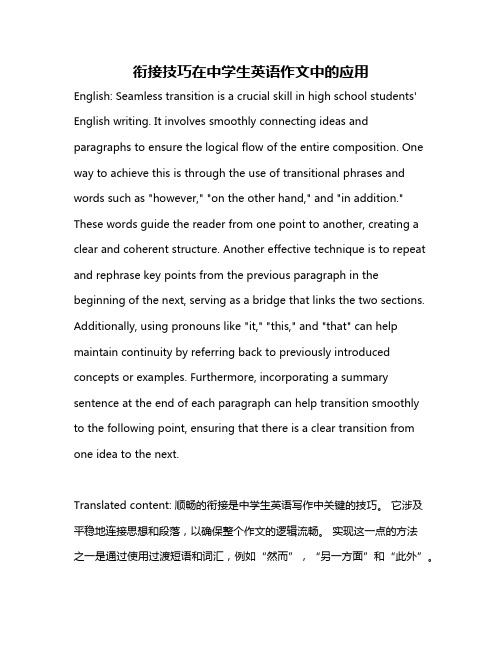 衔接技巧在中学生英语作文中的应用

English: Seamless transition is a crucial skill in high school students' English writing. It involves smoothly connecting ideas and paragraphs to ensure the logical flow of the entire composition. One way to achieve this is through the use of transitional phrases and words such as "however," "on the other hand," and "in addition." These words guide the reader from one point to another, creating a clear and coherent structure. Another effective technique is to repeat and rephrase key points from the previous paragraph in the beginning of the next, serving as a bridge that links the two sections. Additionally, using pronouns like "it," "this," and "that" can help maintain continuity by referring back to previously introduced concepts or examples. Furthermore, incorporating a summary sentence at the end of each paragraph can help transition smoothly to the following point, ensuring that there is a clear transition from one idea to the next.

Translated content: 顺畅的衔接是中学生英语写作中关键的技巧。 它涉及平稳地连接思想和段落，以确保整个作文的逻辑流畅。 实现这一点的方法之一是通过使用过渡短语和词汇，例如“然而”，“另一方面”和“此外”。